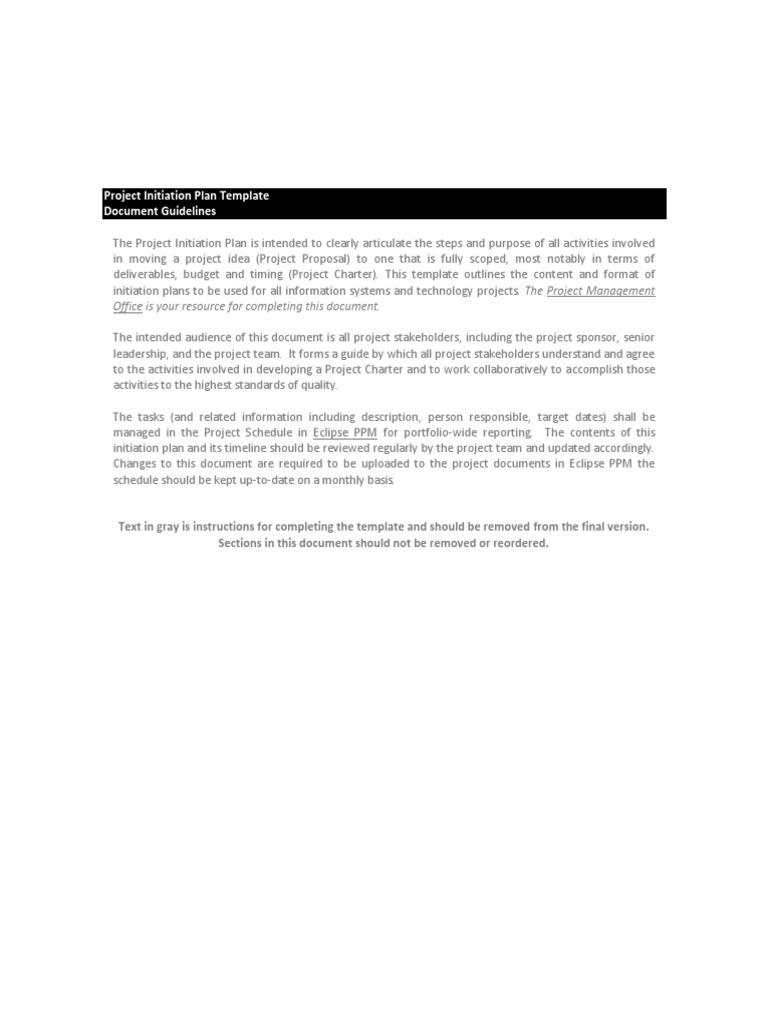 Project Initiation Plan Template
Document Guidelines

The Project Initiation Plan is intended to clearly articulate the steps and purpose of all activities involved in moving a project idea (Project Proposal) to one that is fully scoped, most notably in terms of deliverables, budget and timing (Project Charter). This template outlines the content and format of initiation plans to be used for all information systems and technology projects. The Project Management Office is your resource for completing this document.

The intended audience of this document is all project stakeholders, including the project sponsor, senior leadership, and the project team. It forms a guide by which all project stakeholders understand and agree to the activities involved in developing a Project Charter and to work collaboratively to accomplish those activities to the highest standards of quality.

The tasks (and related information including description, person responsible, target dates) shall be managed in the Project Schedule in Eclipse PPM for portfolio-wide reporting. The contents of this initiation plan and its timeline should be reviewed regularly by the project team and updated accordingly. Changes to this document are required to be uploaded to the project documents in Eclipse PPM the schedule should be kept up-to-date on a monthly basis.

Text in gray is instructions for completing the template and should be removed from the final version. Sections in this document should not be removed or reordered.